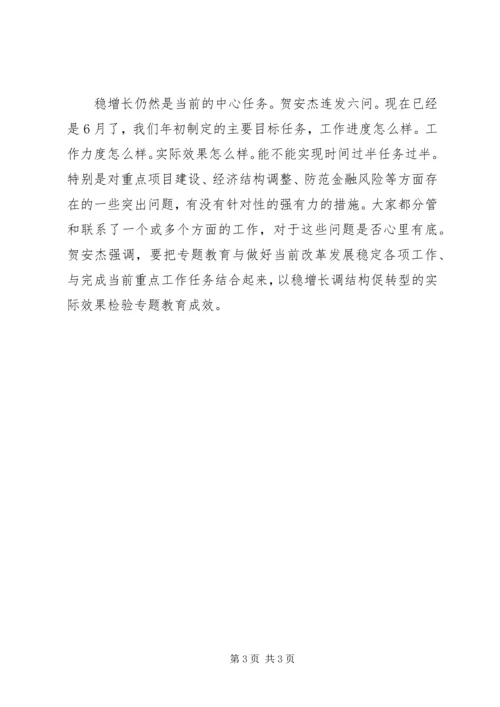 稳增长仍然是当前的中心任务。贺安杰连发六问。现在已经是6月了，我们年初制定的主要目标任务，工作进度怎么样。工作力度怎么样。实际效果怎么样。能不能实现时间过半任务过半。特别是对重点项目建设、经济结构调整、防范金融风险等方面存在的一些突出问题，有没有针对性的强有力的措施。大家都分管和联系了一个或多个方面的工作，对于这些问题是否心里有底。贺安杰强调，要把专题教育与做好当前改革发展稳定各项工作、与完成当前重点工作任务结合起来，以稳增长调结构促转型的实际效果检验专题教育成效。

第3页 共3页